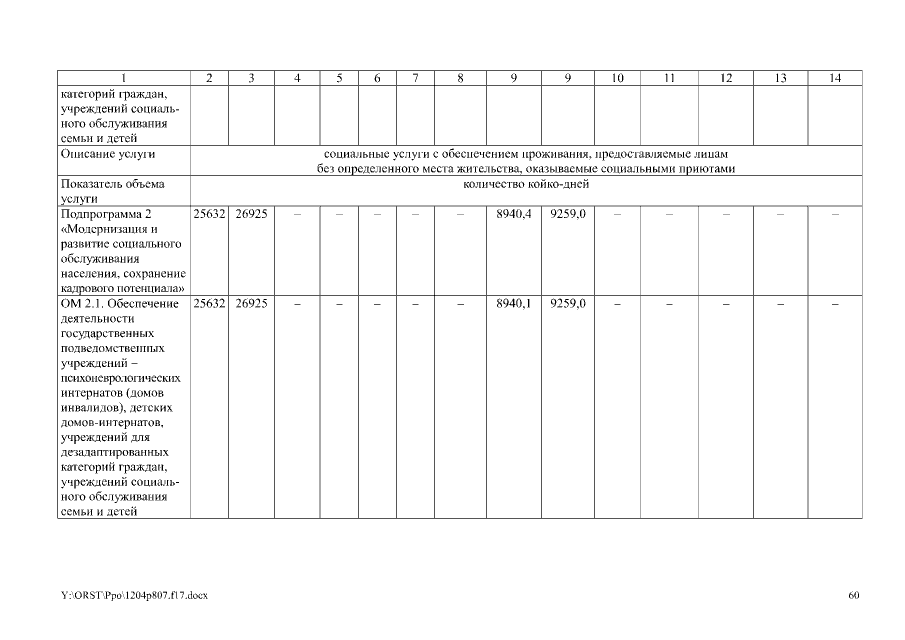 | 1 | 2 | 3 | 4 | 5 | 6 | 7 | 8 | 9 | 9 | 10 | 11 | 12 | 13 | 14 |
|---|---|---|---|---|---|---|---|---|---|---|---|---|---|---|
| категорий граждан, учреждений социального обслуживания семьи и детей | | | | | | | | | | | | | | |
| Описание услуги | социальные услуги с обеспечением проживания, предоставляемые лицам без определенного места жительства, оказываемые социальными приютами | | | | | | | | | | | | | |
| Показатель объема услуги | количество койко-дней | | | | | | | | | | | | | |
| Подпрограмма 2 «Модернизация и развитие социального обслуживания населения, сохранение кадрового потенциала» | 25632 | 26925 | – | – | – | – | – | 8940,4 | 9259,0 | – | – | – | – | – |
| ОМ 2.1. Обеспечение деятельности государственных подведомственных учреждений – психоневрологических интернатов (домов инвалидов), детских домов-интернатов, учреждений для дезадаптированных категорий граждан, учреждений социального обслуживания семьи и детей | 25632 | 26925 | – | – | – | – | – | 8940,1 | 9259,0 | – | – | – | – | – |

Y:\ORST\Ppo\1204p807.f17.docx

60